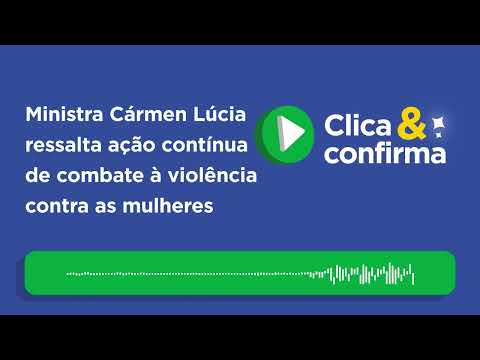 Ministra Cármen Lúcia ressalta ação contínua de combate à violência contra as mulheres

Clica & confirma